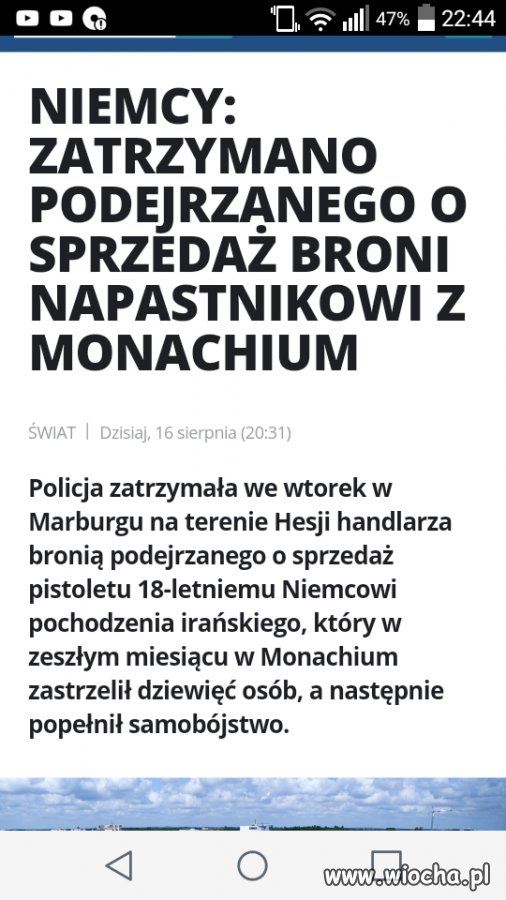 47% 22:44

NIEMCY: ZATRZYMANO PODEJRZANEGO O SPRZEDAŻ BRONI NAPASTNIKOWI Z MONACHIUM

ŚWIAT | Dzisiaj, 16 sierpnia (20:31)

Policja zatrzymała we wtorek w Marburgu na terenie Hesji handlarza bronią podejrzanego o sprzedaż pistoletu 18-letniemu Niemcowi pochodzenia irańskiego, który w zeszłym miesiącu w Monachium zastrzelił dziewięć osób, a następnie popełnił samobójstwo.

www.wiocha.pl